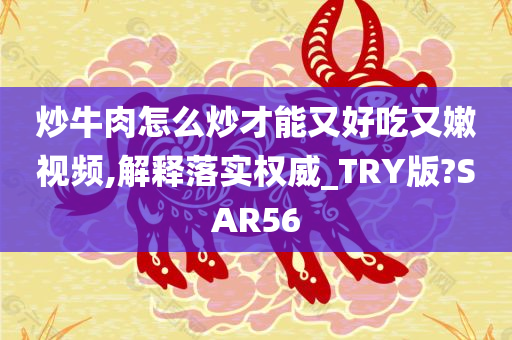 炒牛肉怎么炒才能又好吃又嫩视频,解释落实权威_TRY版?SAR56